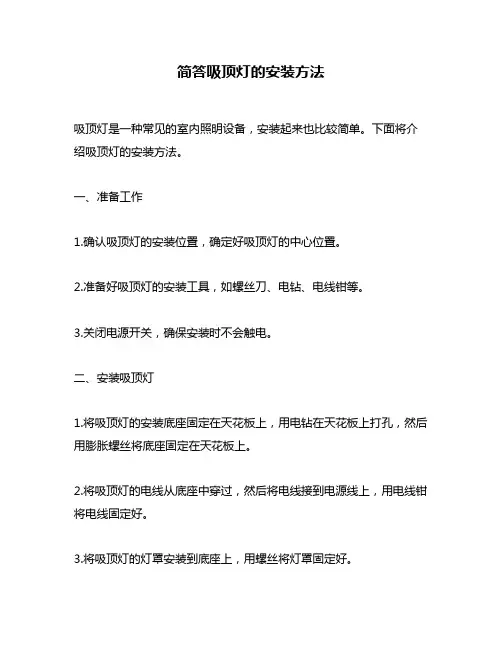 简答吸顶灯的安装方法

吸顶灯是一种常见的室内照明设备，安装起来也比较简单。下面将介绍吸顶灯的安装方法。

一、准备工作

1.确认吸顶灯的安装位置，确定好吸顶灯的中心位置。

2.准备好吸顶灯的安装工具，如螺丝刀、电钻、电线钳等。

3.关闭电源开关，确保安装时不会触电。

二、安装吸顶灯

1.将吸顶灯的安装底座固定在天花板上，用电钻在天花板上打孔，然后用膨胀螺丝将底座固定在天花板上。

2.将吸顶灯的电线从底座中穿过，然后将电线接到电源线上，用电线钳将电线固定好。

3.将吸顶灯的灯罩安装到底座上，用螺丝将灯罩固定好。